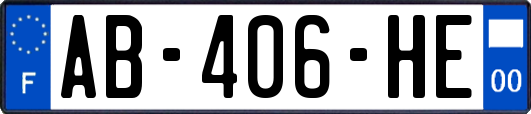 F
AB-406-HE
00